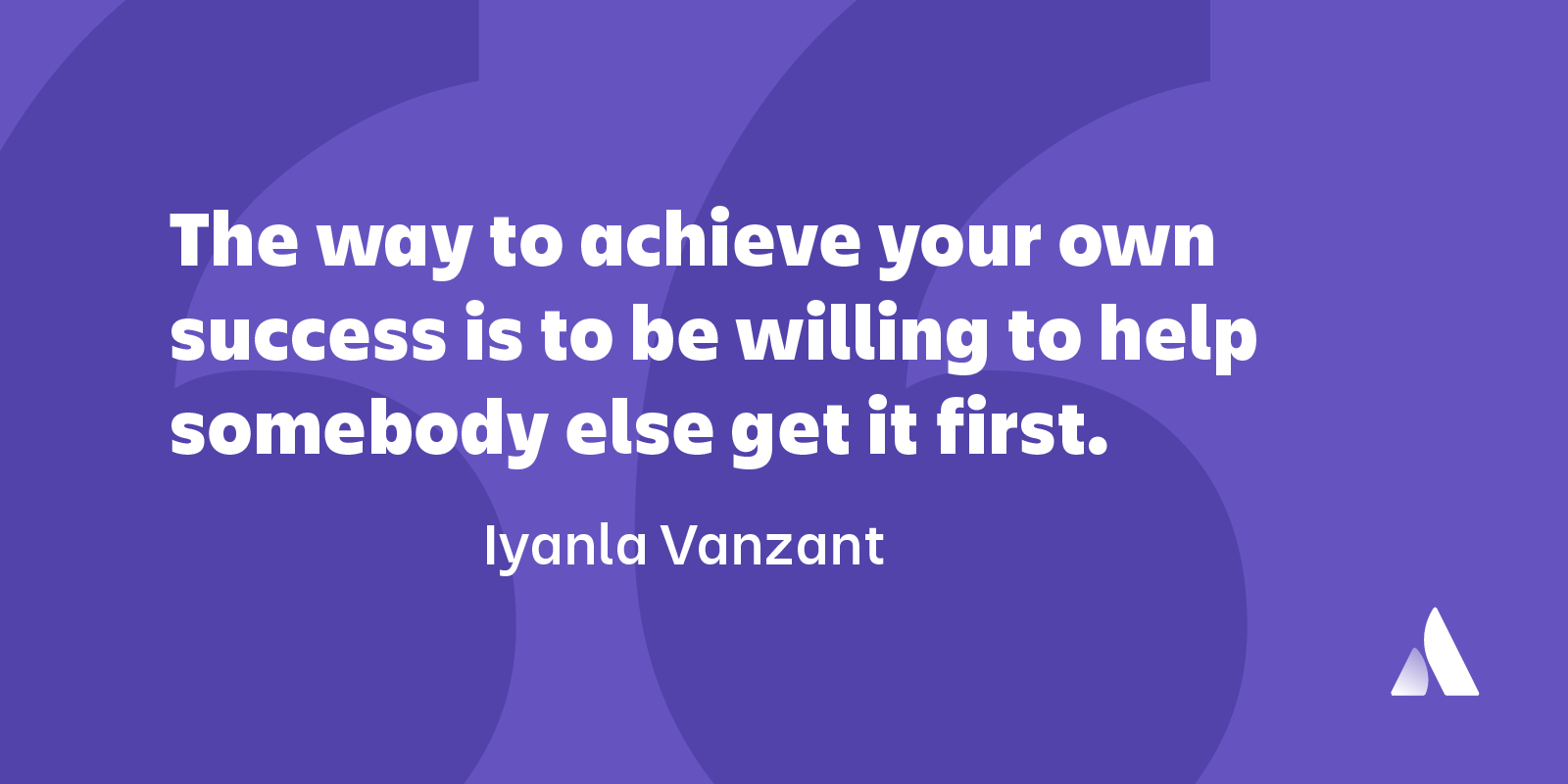 The way to achieve your own success is to be willing to help somebody else get it first.

Iyanla Vanzant